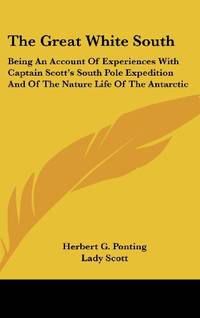 The Great White South

Being An Account Of Experiences With Captain Scott's South Pole Expedition And Of The Nature Life Of The Antarctic

Herbert G. Ponting
Lady Scott